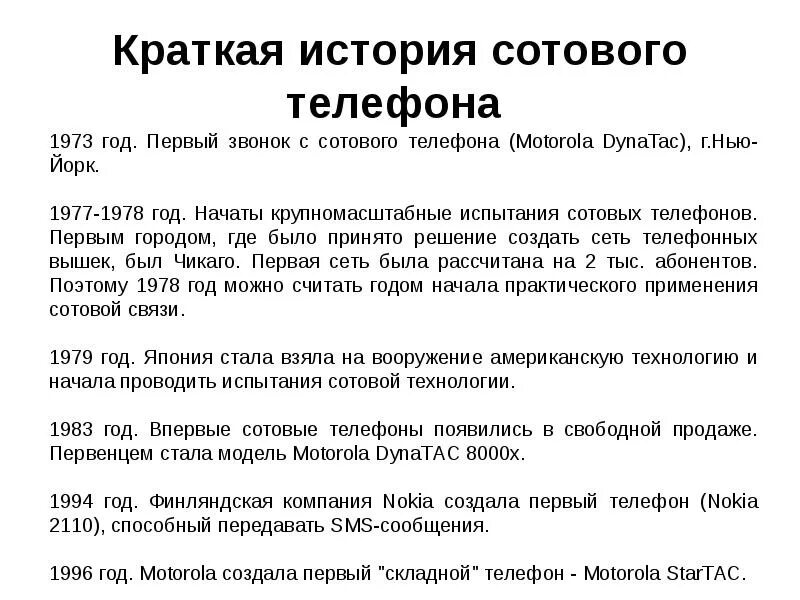 Краткая история сотового телефона

1973 год. Первый звонок с сотового телефона (Motorola DynaTac), г.Нью-Йорк.

1977-1978 год. Начаты крупномасштабные испытания сотовых телефонов. Первым городом, где было принято решение создать сеть телефонных вышек, был Чикаго. Первая сеть была рассчитана на 2 тыс. абонентов. Поэтому 1978 год можно считать годом начала практического применения сотовой связи.

1979 год. Япония стала взяла на вооружение американскую технологию и начала проводить испытания сотовой технологии.

1983 год. Впервые сотовые телефоны появились в свободной продаже. Первенцем стала модель Motorola DynaTAC 8000x.

1994 год. Финляндская компания Nokia создала первый телефон (Nokia 2110), способный передавать SMS-сообщения.

1996 год. Motorola создала первый "складной" телефон - Motorola StarTAC.